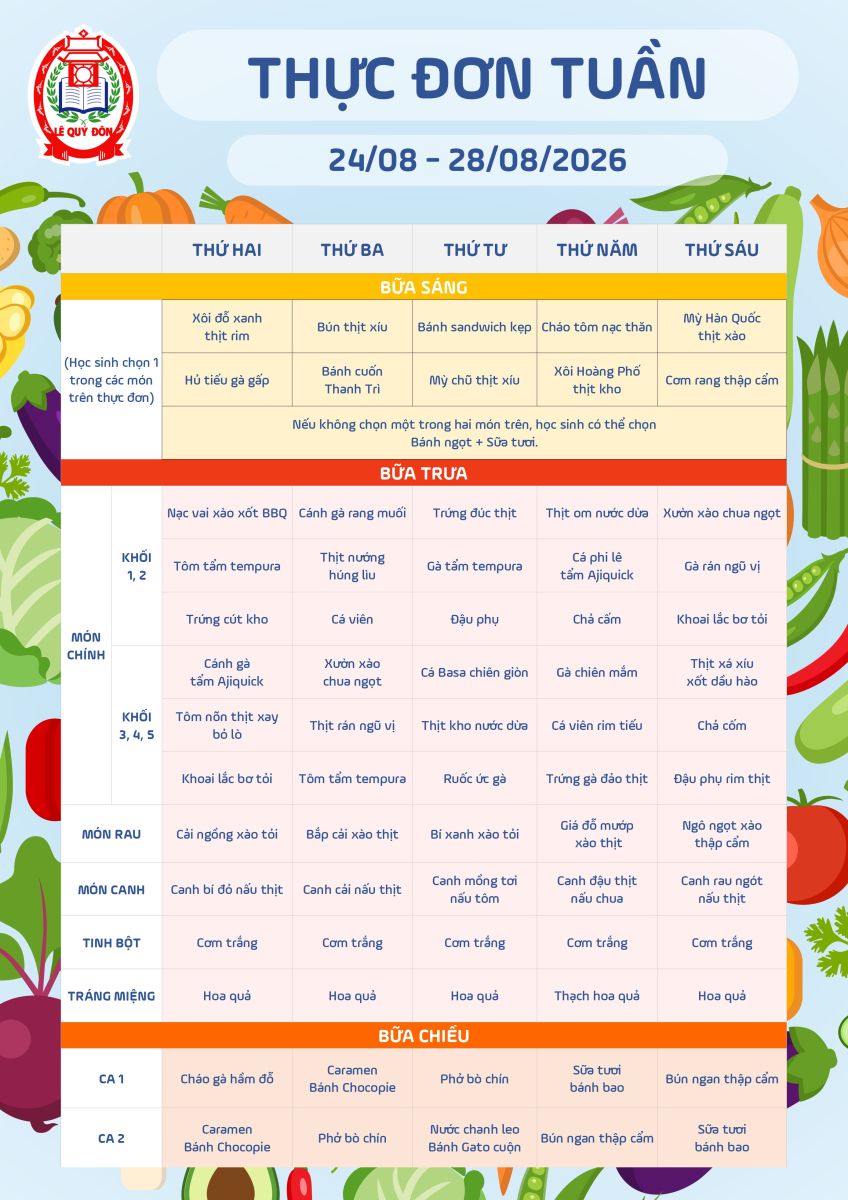 LÊ QUÝ ĐÔN

THỰC ĐƠN TUẦN

24/08 - 28/08/2026

| | | THỨ HAI | THỨ BA | THỨ TƯ | THỨ NĂM | THỨ SÁU |
|---|---|---|---|---|---|---|
| BỮA SÁNG | | | | | | |
| (Học sinh chọn 1 trong các món trên thực đơn) | | Xôi đỗ xanh thịt rim | Bún thịt xíu | Bánh sandwich kẹp | Cháo tôm nạc thăn | Mỳ Hàn Quốc thịt xào |
| | | Hủ tiếu gà gấp | Bánh cuốn Thanh Trì | Mỳ chũ thịt xíu | Xôi Hoàng Phố thịt kho | Cơm rang thập cẩm |
| | | Nếu không chọn một trong hai món trên, học sinh có thể chọn Bánh ngọt + Sữa tươi. | | | | |
| BỮA TRƯA | | | | | | |
| MÓN CHÍNH | KHỐI 1, 2 | Nạc vai xào xốt BBQ | Cánh gà rang muối | Trứng đúc thịt | Thịt om nước dừa | Xườn xào chua ngọt |
| | | Tôm tẩm tempura | Thịt nướng húng lìu | Gà tẩm tempura | Cá phi lê tẩm Ajiquick | Gà rán ngũ vị |
| | | Trứng cút kho | Cá viên | Đậu phụ | Chả cốm | Khoai lắc bơ tỏi |
| | KHỐI 3, 4, 5 | Cánh gà tẩm Ajiquick | Xườn xào chua ngọt | Cá Basa chiên giòn | Gà chiên mắm | Thịt xá xíu xốt dầu hào |
| | | Tôm nõn thịt xay bỏ lò | Thịt rán ngũ vị | Thịt kho nước dừa | Cá viên rim tiêu | Chả cốm |
| | | Khoai lắc bơ tỏi | Tôm tẩm tempura | Ruốc ức gà | Trứng gà đảo thịt | Đậu phụ rim thịt |
| MÓN RAU | | Cải ngồng xào tỏi | Bắp cải xào thịt | Bí xanh xào tỏi | Giá đỗ mướp xào thịt | Ngô ngọt xào thập cẩm |
| MÓN CANH | | Canh bí đỏ nấu thịt | Canh cải nấu thịt | Canh mồng tơi nấu tôm | Canh đậu thịt nấu chua | Canh rau ngót nấu thịt |
| TINH BỘT | | Cơm trắng | Cơm trắng | Cơm trắng | Cơm trắng | Cơm trắng |
| TRÁNG MIỆNG | | Hoa quả | Hoa quả | Hoa quả | Thạch hoa quả | Hoa quả |
| BỮA CHIỀU | | | | | | |
| CA 1 | | Cháo gà hầm đỗ | Caramen Bánh Chocopie | Phở bò chín | Sữa tươi bánh bao | Bún ngan thập cẩm |
| CA 2 | | Caramen Bánh Chocopie | Phở bò chín | Nước chanh leo Bánh Gato cuộn | Bún ngan thập cẩm | Sữa tươi bánh bao |